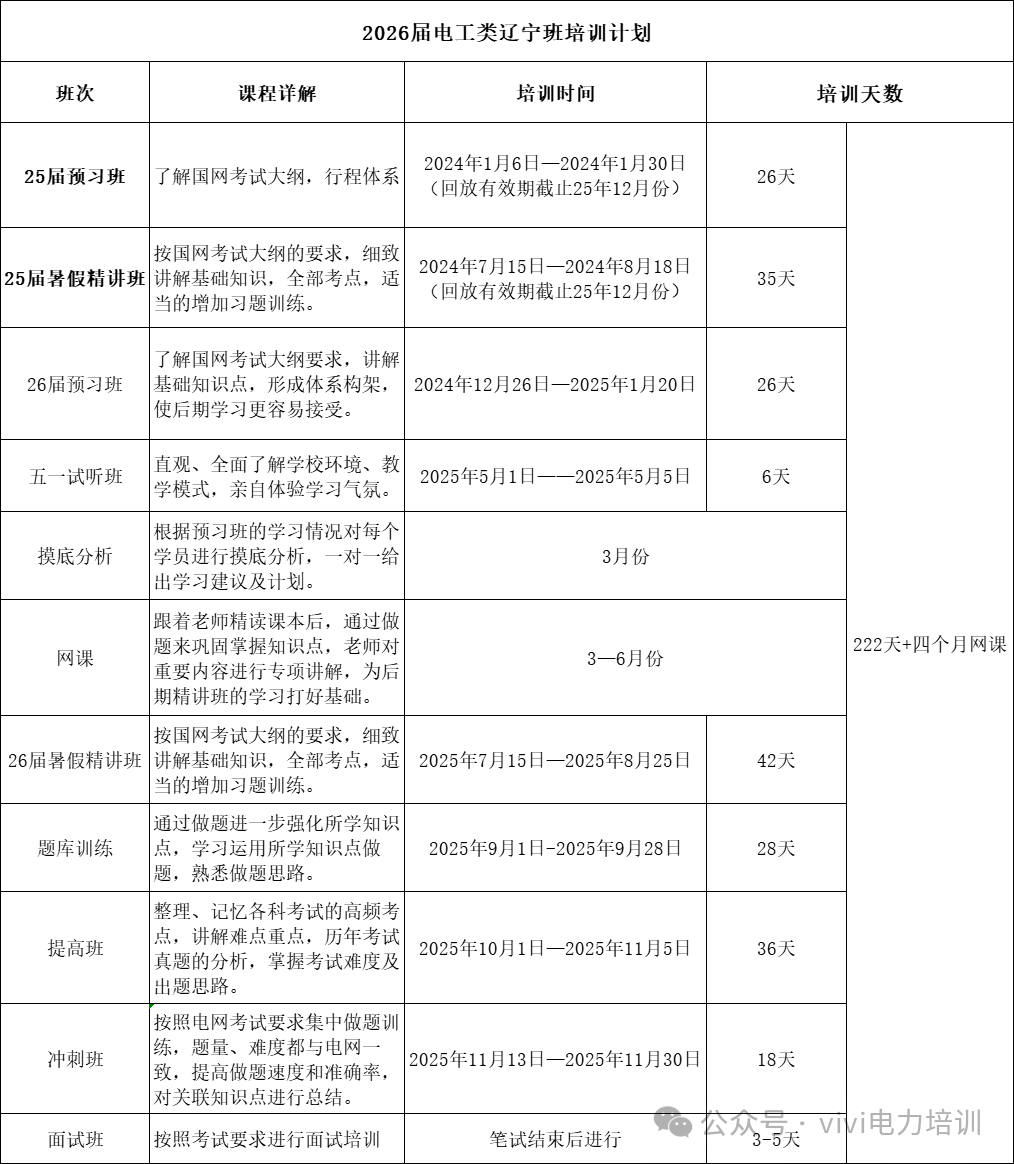 2026届电工类辽宁班培训计划

| 班次 | 课程详解 | 培训时间 | 培训天数 | |
|---|---|---|---|---|
| 25届预习班 | 了解国网考试大纲，行程体系 | 2024年1月6日—2024年1月30日（回放有效期截止25年12月份） | 26天 | 222天+四个月网课 |
| 25届暑假精讲班 | 按国网考试大纲的要求，细致讲解基础知识，全部考点，适当的增加习题训练。 | 2024年7月15日—2024年8月18日（回放有效期截止25年12月份） | 35天 | |
| 26届预习班 | 了解国网考试大纲要求，讲解基础知识点，形成体系构架，使后期学习更容易接受。 | 2024年12月26日—2025年1月20日 | 26天 | |
| 五一试听班 | 直观、全面了解学校环境、教学模式，亲自体验学习气氛。 | 2025年5月1日——2025年5月5日 | 6天 | |
| 摸底分析 | 根据预习班的学习情况对每个学员进行摸底分析，一对一给出学习建议及计划。 | 3月份 | | |
| 网课 | 跟着老师精读课本后，通过做题来巩固掌握知识点，老师对重要内容进行专项讲解，为后期精讲班的学习打好基础。 | 3—6月份 | | |
| 26届暑假精讲班 | 按国网考试大纲的要求，细致讲解基础知识，全部考点，适当的增加习题训练。 | 2025年7月15日—2025年8月25日 | 42天 | |
| 题库训练 | 通过做题进一步强化所学知识点，学习运用所学知识点做题，熟悉做题思路。 | 2025年9月1日-2025年9月28日 | 28天 | |
| 提高班 | 整理、记忆各科考试的高频考点，讲解难点重点，历年考试真题的分析，掌握考试难度及出题思路。 | 2025年10月1日—2025年11月5日 | 36天 | |
| 冲刺班 | 按照电网考试要求集中做题训练，题量、难度都与电网一致，提高做题速度和准确率，对关联知识点进行总结。 | 2025年11月13日—2025年11月30日 | 18天 | |
| 面试班 | 按照考试要求进行面试培训 | 笔试结束后进行 | 3-5天 | |

公众号 · vivi电力培训